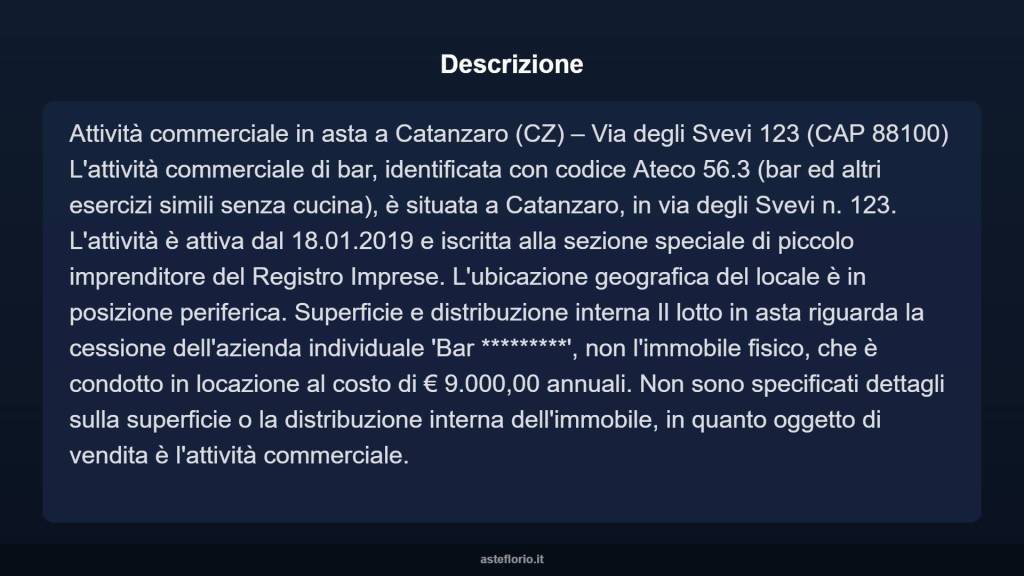 Descrizione

Attività commerciale in asta a Catanzaro (CZ) – Via degli Svevi 123 (CAP 88100) L'attività commerciale di bar, identificata con codice Ateco 56.3 (bar ed altri esercizi simili senza cucina), è situata a Catanzaro, in via degli Svevi n. 123. L'attività è attiva dal 18.01.2019 e iscritta alla sezione speciale di piccolo imprenditore del Registro Imprese. L'ubicazione geografica del locale è in posizione periferica. Superficie e distribuzione interna Il lotto in asta riguarda la cessione dell'azienda individuale 'Bar *********', non l'immobile fisico, che è condotto in locazione al costo di € 9.000,00 annuali. Non sono specificati dettagli sulla superficie o la distribuzione interna dell'immobile, in quanto oggetto di vendita è l'attività commerciale.

asteflorio.it